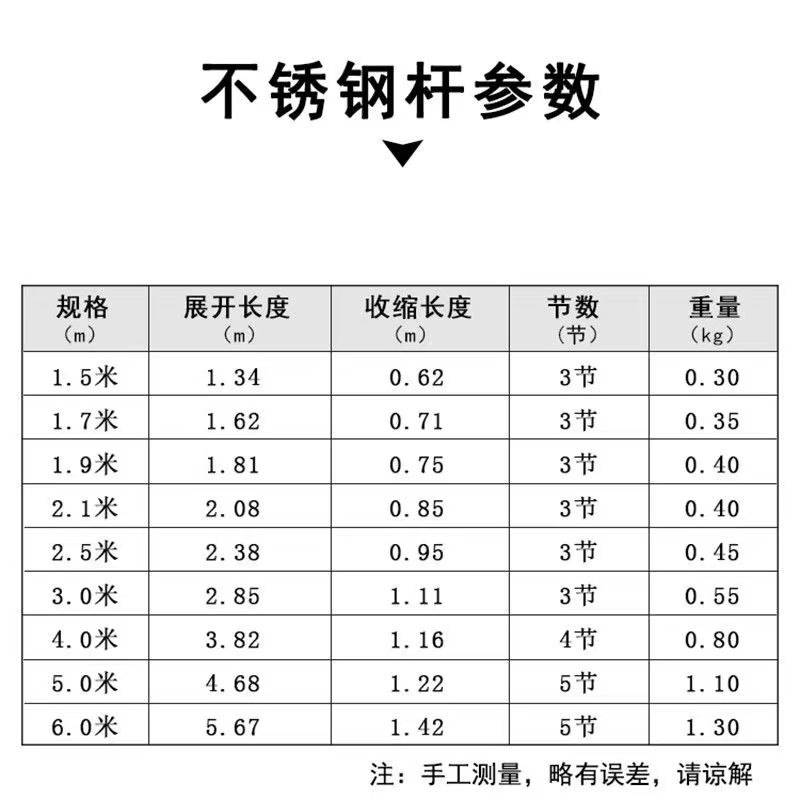 不锈钢杆参数

| 规格（m） | 展开长度（m） | 收缩长度（m） | 节数（节） | 重量（kg） |
|---|---|---|---|---|
| 1.5米 | 1.34 | 0.62 | 3节 | 0.30 |
| 1.7米 | 1.62 | 0.71 | 3节 | 0.35 |
| 1.9米 | 1.81 | 0.75 | 3节 | 0.40 |
| 2.1米 | 2.08 | 0.85 | 3节 | 0.40 |
| 2.5米 | 2.38 | 0.95 | 3节 | 0.45 |
| 3.0米 | 2.85 | 1.11 | 3节 | 0.55 |
| 4.0米 | 3.82 | 1.16 | 4节 | 0.80 |
| 5.0米 | 4.68 | 1.22 | 5节 | 1.10 |
| 6.0米 | 5.67 | 1.42 | 5节 | 1.30 |

注：手工测量，略有误差，请谅解